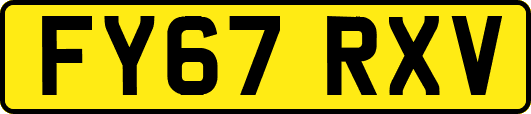 FY67 RXV